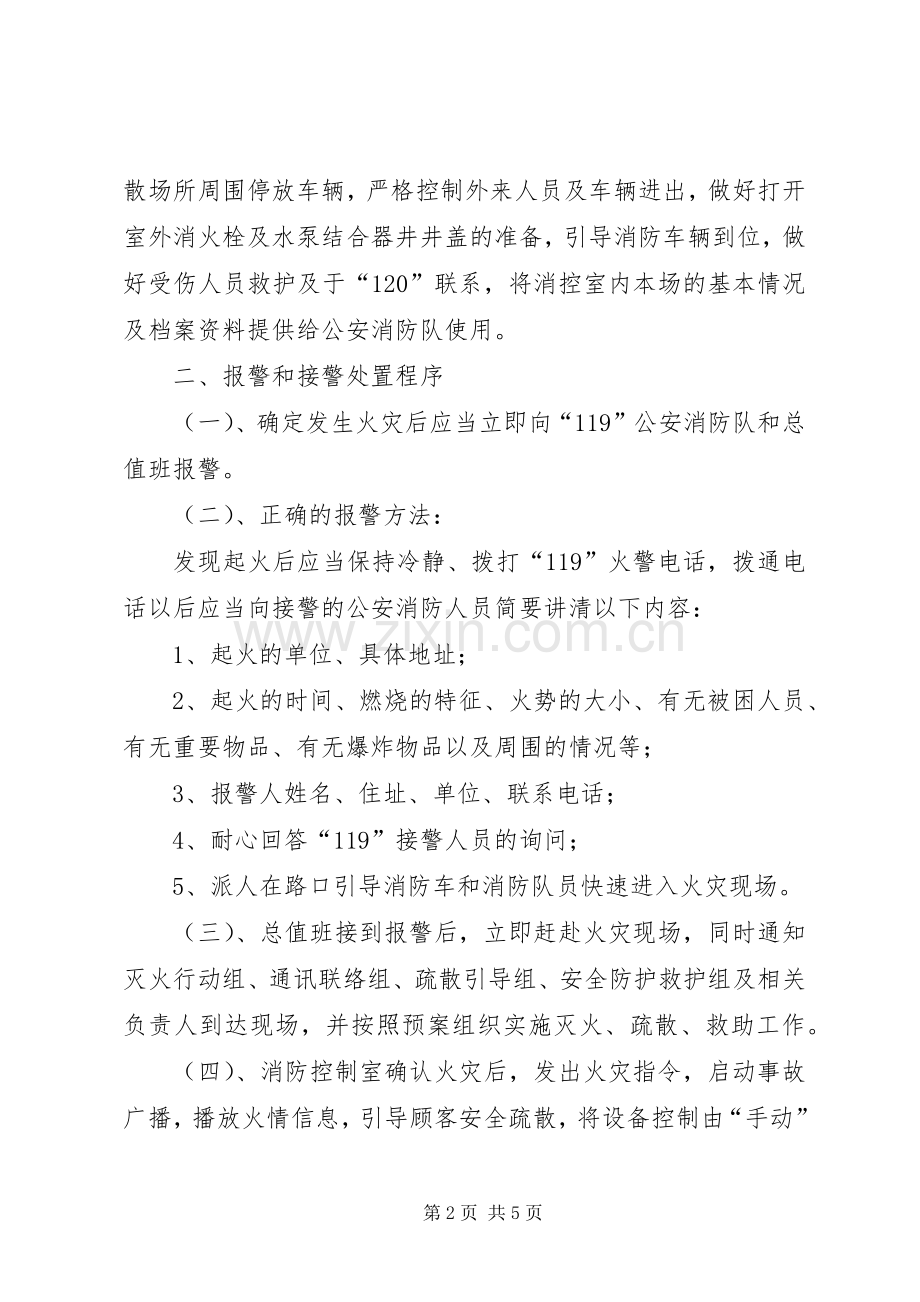 散场所周围停放车辆，严格控制外来人员及车辆进出，做好打开室外消火栓及水泵结合器井井盖的准备，引导消防车辆到位，做好受伤人员救护及于“120”联系，将消控室内本场的基本情况及档案资料提供给公安消防队使用。

二、报警和接警处置程序

（一）、确定发生火灾后应当立即向“119”公安消防队和总值班报警。

（二）、正确的报警方法：

发现起火后应当保持冷静、拨打“119”火警电话，拨通电话以后应当向接警的公安消防人员简要讲清以下内容：

1、起火的单位、具体地址；

2、起火的时间、燃烧的特征、火势的大小、有无被困人员、有无重要物品、有无爆炸物品以及周围的情况等；

3、报警人姓名、住址、单位、联系电话；

4、耐心回答“119”接警人员的询问；

5、派人在路口引导消防车和消防队员快速进入火灾现场。

（三）、总值班接到报警后，立即赶赴火灾现场，同时通知灭火行动组、通讯联络组、疏散引导组、安全防护救护组及相关负责人到达现场，并按照预案组织实施灭火、疏散、救助工作。

（四）、消防控制室确认火灾后，发出火灾指令，启动事故广播，播放火情信息，引导顾客安全疏散，将设备控制由“手动”

第2页 共5页

www.zixin.com.cn